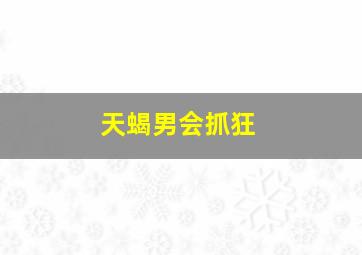 天蝎男会抓狂